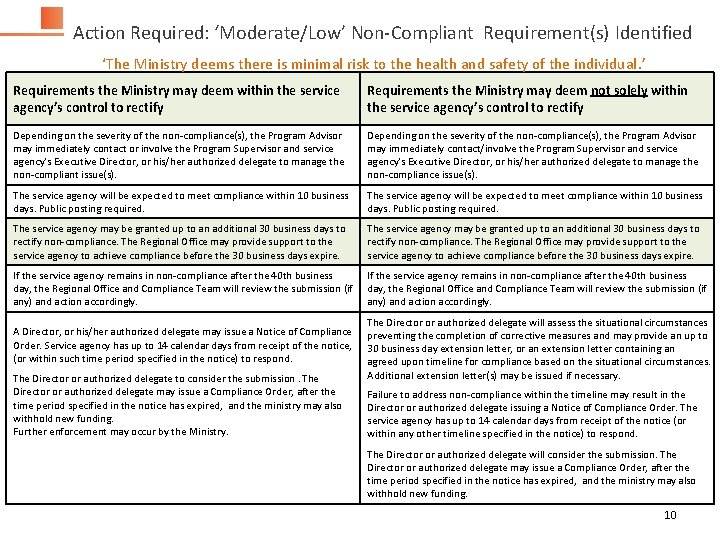 Action Required: 'Moderate/Low' Non-Compliant Requirement(s) Identified

'The Ministry deems there is minimal risk to the health and safety of the individual.'

| Requirements the Ministry may deem within the service agency's control to rectify | Requirements the Ministry may deem not solely within the service agency's control to rectify |
|---|---|
| Depending on the severity of the non-compliance(s), the Program Advisor may immediately contact or involve the Program Supervisor and service agency's Executive Director, or his/her authorized delegate to manage the non-compliant issue(s). | Depending on the severity of the non-compliance(s), the Program Advisor may immediately contact/involve the Program Supervisor and service agency's Executive Director, or his/her authorized delegate to manage the non-compliance issue(s). |
| The service agency will be expected to meet compliance within 10 business days. Public posting required. | The service agency will be expected to meet compliance within 10 business days. Public posting required. |
| The service agency may be granted up to an additional 30 business days to rectify non-compliance. The Regional Office may provide support to the service agency to achieve compliance before the 30 business days expire. | The service agency may be granted up to an additional 30 business days to rectify non-compliance. The Regional Office may provide support to the service agency to achieve compliance before the 30 business days expire. |
| If the service agency remains in non-compliance after the 40th business day, the Regional Office and Compliance Team will review the submission (if any) and action accordingly. | If the service agency remains in non-compliance after the 40th business day, the Regional Office and Compliance Team will review the submission (if any) and action accordingly. |
| A Director, or his/her authorized delegate may issue a Notice of Compliance Order. Service agency has up to 14 calendar days from receipt of the notice, (or within such time period specified in the notice) to respond. The Director or authorized delegate to consider the submission .The Director or authorized delegate may issue a Compliance Order, after the time period specified in the notice has expired, and the ministry may also withhold new funding. Further enforcement may occur by the Ministry. | The Director or authorized delegate will assess the situational circumstances preventing the completion of corrective measures and may provide an up to 30 business day extension letter, or an extension letter containing an agreed upon timeline for compliance based on the situational circumstances. Additional extension letter(s) may be issued if necessary. Failure to address non-compliance within the timeline may result in the Director or authorized delegate issuing a Notice of Compliance Order. The service agency has up to 14 calendar days from receipt of the notice (or within any other timeline specified in the notice) to respond. The Director or authorized delegate will consider the submission. The Director or authorized delegate may issue a Compliance Order, after the time period specified in the notice has expired, and the ministry may also withhold new funding. |

10